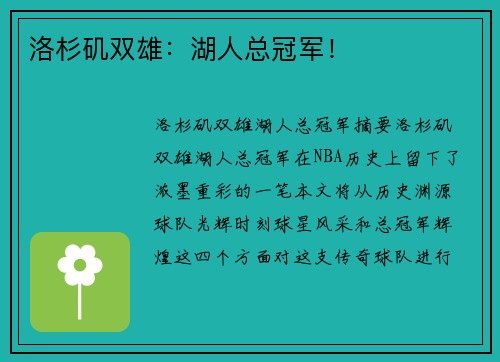 洛杉矶双雄：湖人总冠军！

洛杉矶双雄湖人总冠军摘要洛杉矶双雄湖人总冠军在NBA历史上留下了浓墨重彩的一笔本文将从历史渊源球队光辉时刻球星风采和总冠军辉煌这四个方面对这支传奇球队进行